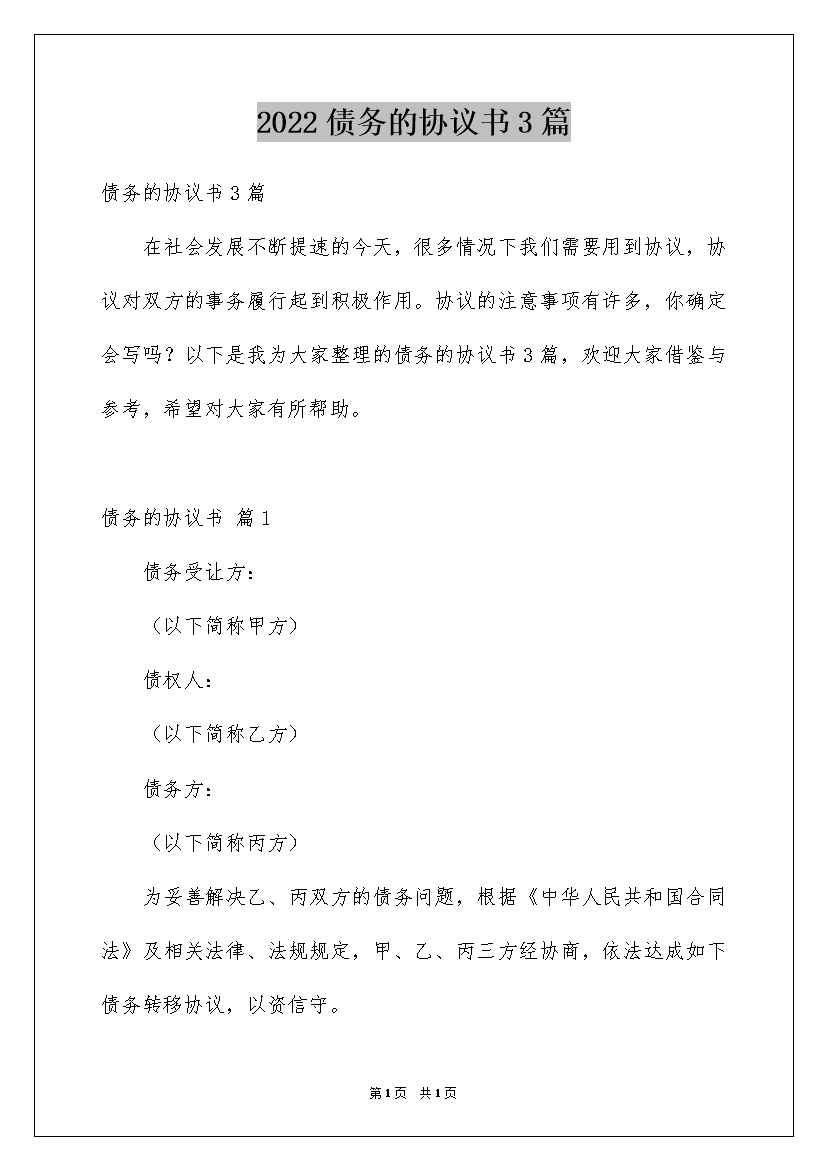 2022债务的协议书3篇

债务的协议书3篇

在社会发展不断提速的今天，很多情况下我们需要用到协议，协议对双方的事务履行起到积极作用。协议的注意事项有许多，你确定会写吗？以下是我为大家整理的债务的协议书3篇，欢迎大家借鉴与参考，希望对大家有所帮助。

债务的协议书 篇1

债务受让方：

（以下简称甲方）

债权人：

（以下简称乙方）

债务方：

（以下简称丙方）

为妥善解决乙、丙双方的债务问题，根据《中华人民共和国合同法》及相关法律、法规规定，甲、乙、丙三方经协商，依法达成如下债务转移协议，以资信守。

第1页 共1页